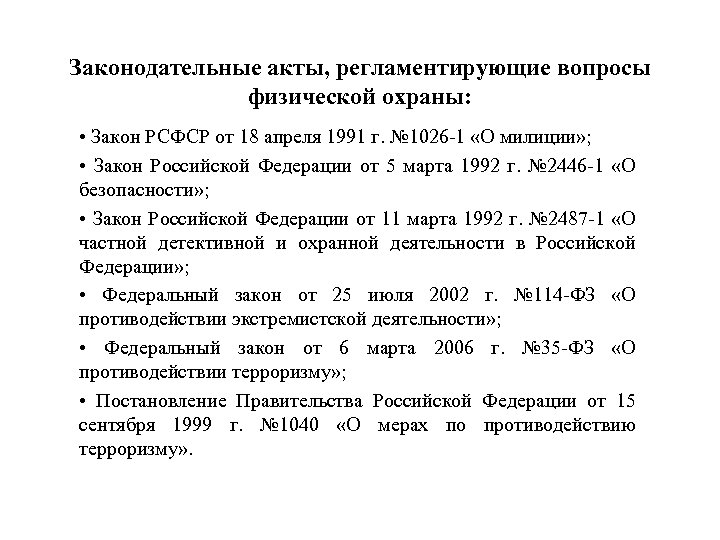 Законодательные акты, регламентирующие вопросы физической охраны:

• Закон РСФСР от 18 апреля 1991 г. №1026-1 «О милиции»;

• Закон Российской Федерации от 5 марта 1992 г. №2446-1 «О безопасности»;

• Закон Российской Федерации от 11 марта 1992 г. №2487-1 «О частной детективной и охранной деятельности в Российской Федерации»;

• Федеральный закон от 25 июля 2002 г. №114-ФЗ «О противодействии экстремистской деятельности»;

• Федеральный закон от 6 марта 2006 г. №35-ФЗ «О противодействии терроризму»;

• Постановление Правительства Российской Федерации от 15 сентября 1999 г. №1040 «О мерах по противодействию терроризму».